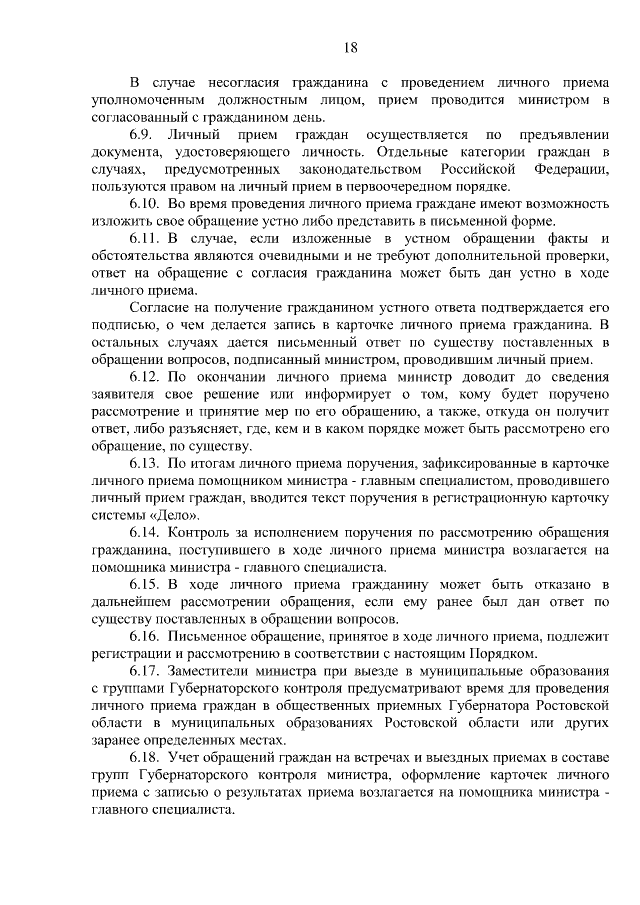 18

В случае несогласия гражданина с проведением личного приема уполномоченным должностным лицом, прием проводится министром в согласованный с гражданином день.

6.9. Личный прием граждан осуществляется по предъявлении документа, удостоверяющего личность. Отдельные категории граждан в случаях, предусмотренных законодательством Российской Федерации, пользуются правом на личный прием в первоочередном порядке.

6.10. Во время проведения личного приема граждане имеют возможность изложить свое обращение устно либо представить в письменной форме.

6.11. В случае, если изложенные в устном обращении факты и обстоятельства являются очевидными и не требуют дополнительной проверки, ответ на обращение с согласия гражданина может быть дан устно в ходе личного приема.

Согласие на получение гражданином устного ответа подтверждается его подписью, о чем делается запись в карточке личного приема гражданина. В остальных случаях дается письменный ответ по существу поставленных в обращении вопросов, подписанный министром, проводившим личный прием.

6.12. По окончании личного приема министр доводит до сведения заявителя свое решение или информирует о том, кому будет поручено рассмотрение и принятие мер по его обращению, а также, откуда он получит ответ, либо разъясняет, где, кем и в каком порядке может быть рассмотрено его обращение, по существу.

6.13. По итогам личного приема поручения, зафиксированные в карточке личного приема помощником министра - главным специалистом, проводившего личный прием граждан, вводится текст поручения в регистрационную карточку системы «Дело».

6.14. Контроль за исполнением поручения по рассмотрению обращения гражданина, поступившего в ходе личного приема министра возлагается на помощника министра - главного специалиста.

6.15. В ходе личного приема гражданину может быть отказано в дальнейшем рассмотрении обращения, если ему ранее был дан ответ по существу поставленных в обращении вопросов.

6.16. Письменное обращение, принятое в ходе личного приема, подлежит регистрации и рассмотрению в соответствии с настоящим Порядком.

6.17. Заместители министра при выезде в муниципальные образования с группами Губернаторского контроля предусматривают время для проведения личного приема граждан в общественных приемных Губернатора Ростовской области в муниципальных образованиях Ростовской области или других заранее определенных местах.

6.18. Учет обращений граждан на встречах и выездных приемах в составе групп Губернаторского контроля министра, оформление карточек личного приема с записью о результатах приема возлагается на помощника министра - главного специалиста.